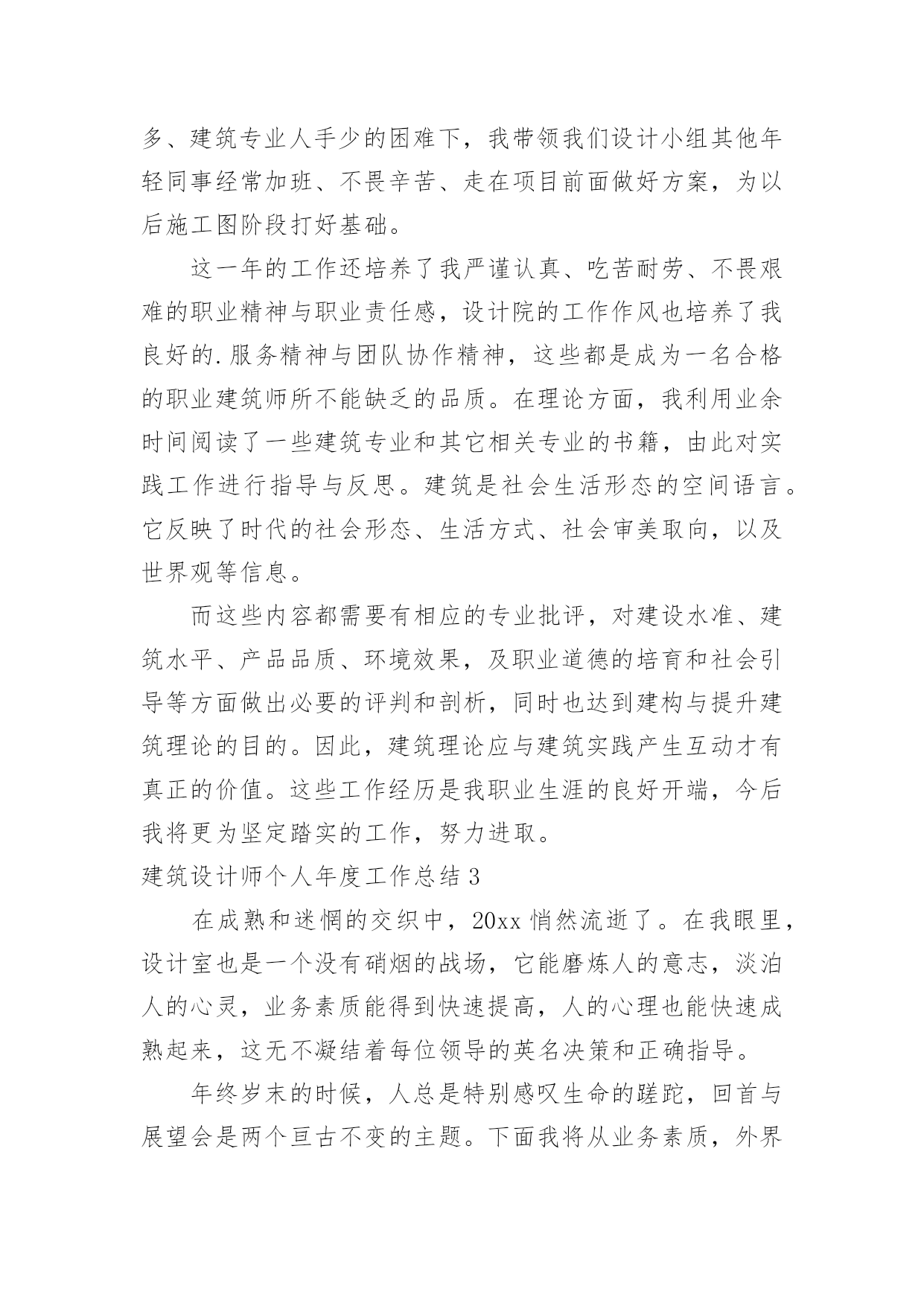 多、建筑专业人手少的困难下，我带领我们设计小组其他年轻同事经常加班、不畏辛苦、走在项目前面做好方案，为以后施工图阶段打好基础。

这一年的工作还培养了我严谨认真、吃苦耐劳、不畏艰难的职业精神与职业责任感，设计院的工作作风也培养了我良好的.服务精神与团队协作精神，这些都是成为一名合格的职业建筑师所不能缺乏的品质。在理论方面，我利用业余时间阅读了一些建筑专业和其它相关专业的书籍，由此对实践工作进行指导与反思。建筑是社会生活形态的空间语言。它反映了时代的社会形态、生活方式、社会审美取向，以及世界观等信息。

而这些内容都需要有相应的专业批评，对建设水准、建筑水平、产品品质、环境效果，及职业道德的培育和社会引导等方面做出必要的评判和剖析，同时也达到建构与提升建筑理论的目的。因此，建筑理论应与建筑实践产生互动才有真正的价值。这些工作经历是我职业生涯的良好开端，今后我将更为坚定踏实的工作，努力进取。

建筑设计师个人年度工作总结 3

在成熟和迷惘的交织中，20xx 悄然流逝了。在我眼里，设计室也是一个没有硝烟的战场，它能磨炼人的意志，淡泊人的心灵，业务素质能得到快速提高，人的心理也能快速成熟起来，这无不凝结着每位领导的英名决策和正确指导。

年终岁末的时候，人总是特别感叹生命的蹉跎，回首与展望会是两个亘古不变的主题。下面我将从业务素质，外界